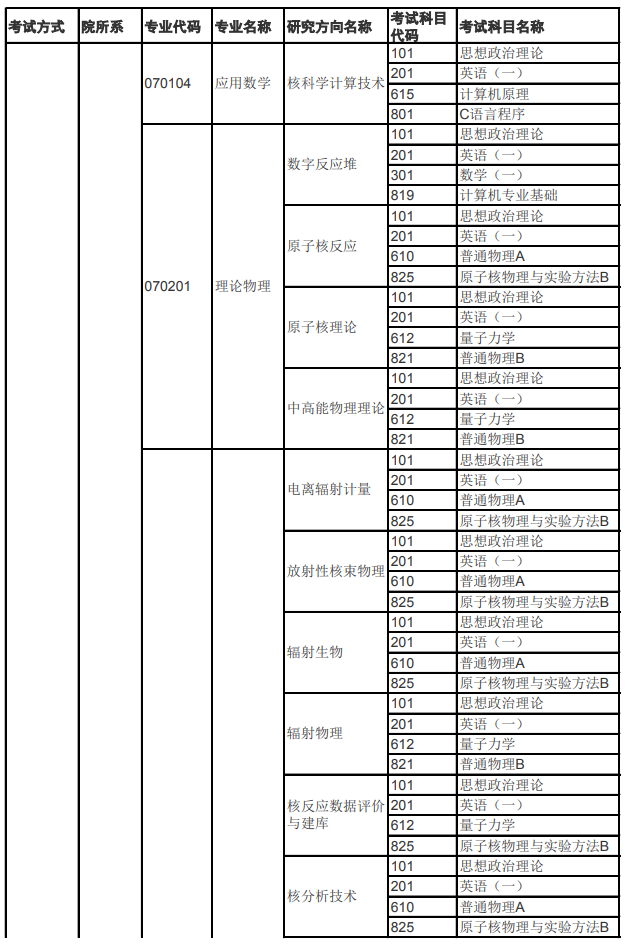 | 考试方式 | 院所系 | 专业代码 | 专业名称 | 研究方向名称 | 考试科目代码 | 考试科目名称 |
|---|---|---|---|---|---|---|
| | | 070104 | 应用数学 | 核科学计算技术 | 101 | 思想政治理论 |
| | | | | | 201 | 英语（一） |
| | | | | | 615 | 计算机原理 |
| | | | | | 801 | C语言程序 |
| | | 070201 | 理论物理 | 数字反应堆 | 101 | 思想政治理论 |
| | | | | | 201 | 英语（一） |
| | | | | | 301 | 数学（一） |
| | | | | | 819 | 计算机专业基础 |
| | | | | 原子核反应 | 101 | 思想政治理论 |
| | | | | | 201 | 英语（一） |
| | | | | | 610 | 普通物理A |
| | | | | | 825 | 原子核物理与实验方法B |
| | | | | 原子核理论 | 101 | 思想政治理论 |
| | | | | | 201 | 英语（一） |
| | | | | | 612 | 量子力学 |
| | | | | | 821 | 普通物理B |
| | | | | 中高能物理理论 | 101 | 思想政治理论 |
| | | | | | 201 | 英语（一） |
| | | | | | 612 | 量子力学 |
| | | | | | 821 | 普通物理B |
| | | | | 电离辐射计量 | 101 | 思想政治理论 |
| | | | | | 201 | 英语（一） |
| | | | | | 610 | 普通物理A |
| | | | | | 825 | 原子核物理与实验方法B |
| | | | | 放射性核束物理 | 101 | 思想政治理论 |
| | | | | | 201 | 英语（一） |
| | | | | | 610 | 普通物理A |
| | | | | | 825 | 原子核物理与实验方法B |
| | | | | 辐射生物 | 101 | 思想政治理论 |
| | | | | | 201 | 英语（一） |
| | | | | | 610 | 普通物理A |
| | | | | | 825 | 原子核物理与实验方法B |
| | | | | 辐射物理 | 101 | 思想政治理论 |
| | | | | | 201 | 英语（一） |
| | | | | | 612 | 量子力学 |
| | | | | | 821 | 普通物理B |
| | | | | 核反应数据评价与建库 | 101 | 思想政治理论 |
| | | | | | 201 | 英语（一） |
| | | | | | 612 | 量子力学 |
| | | | | | 825 | 原子核物理与实验方法B |
| | | | | 核分析技术 | 101 | 思想政治理论 |
| | | | | | 201 | 英语（一） |
| | | | | | 610 | 普通物理A |
| | | | | | 825 | 原子核物理与实验方法B |